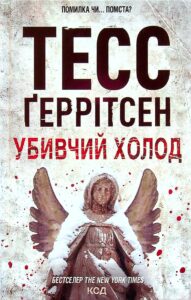 ПОМИЛКА ЧИ... ПОМСТА?

ТЕСС
ҐЕРРІТСЕН

УБИВЧИЙ ХОЛОД

БЕСТСЕЛЕР THE NEW YORK TIMES

КСД